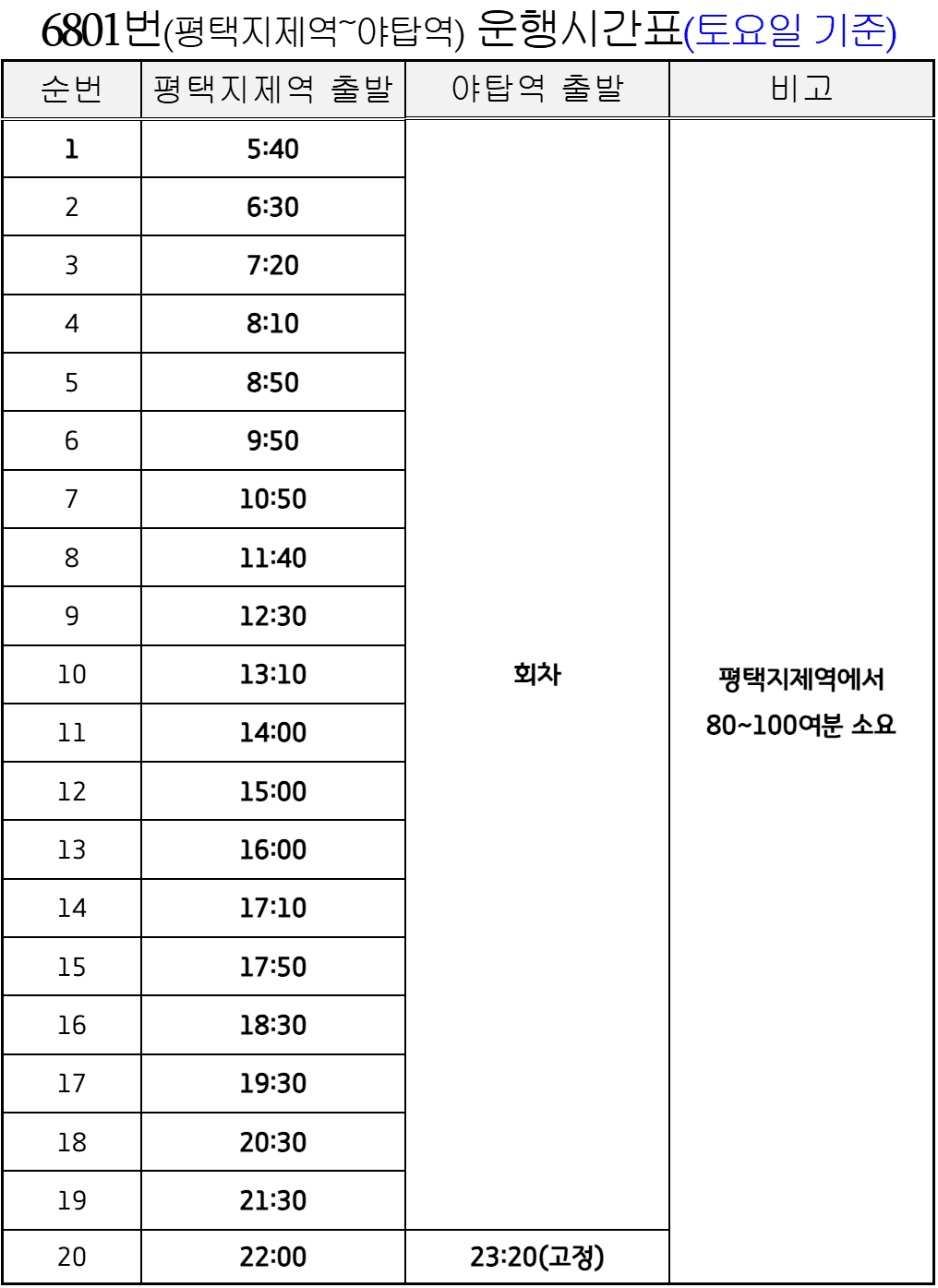 6801번(평택지제역~야탑역) 운행시간표(토요일 기준)

| 순번 | 평택지제역 출발 | 야탑역 출발 | 비고 |
|---|---|---|---|
| 1 | 5:40 | 회차 | 평택지제역에서 80~100여분 소요 |
| 2 | 6:30 | | |
| 3 | 7:20 | | |
| 4 | 8:10 | | |
| 5 | 8:50 | | |
| 6 | 9:50 | | |
| 7 | 10:50 | | |
| 8 | 11:40 | | |
| 9 | 12:30 | | |
| 10 | 13:10 | | |
| 11 | 14:00 | | |
| 12 | 15:00 | | |
| 13 | 16:00 | | |
| 14 | 17:10 | | |
| 15 | 17:50 | | |
| 16 | 18:30 | | |
| 17 | 19:30 | | |
| 18 | 20:30 | | |
| 19 | 21:30 | | |
| 20 | 22:00 | 23:20(고정) | |